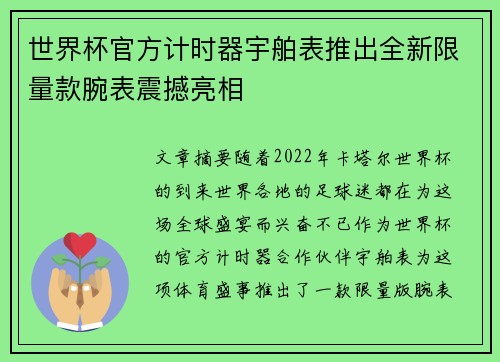 世界杯官方计时器宇舶表推出全新限量款腕表震撼亮相

文章摘要随着2022年卡塔尔世界杯的到来世界各地的足球迷都在为这场全球盛宴而兴奋不已作为世界杯的官方计时器合作伙伴宇舶表为这项体育盛事推出了一款限量版腕表